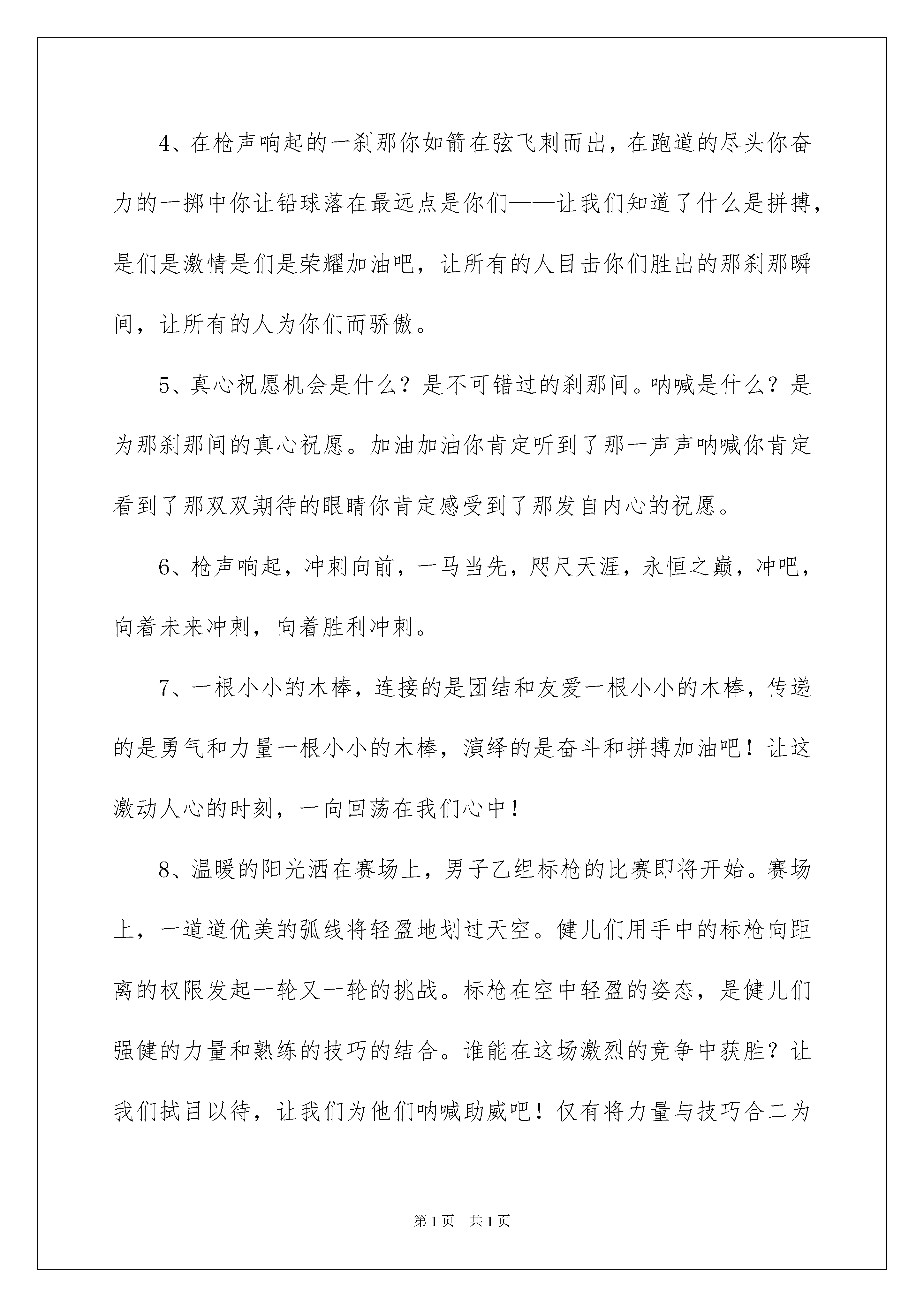 4、在枪声响起的一刹那你如箭在弦飞刺而出，在跑道的尽头你奋力的一掷中你让铅球落在最远点是你们——让我们知道了什么是拼搏，是们是激情是们是荣耀加油吧，让所有的人目击你们胜出的那刹那瞬间，让所有的人为你们而骄傲。

5、真心祝愿机会是什么？是不可错过的刹那间。呐喊是什么？是为那刹那间的真心祝愿。加油加油你肯定听到了那一声声呐喊你肯定看到了那双双期待的眼睛你肯定感受到了那发自内心的祝愿。

6、枪声响起，冲刺向前，一马当先，咫尺天涯，永恒之巅，冲吧，向着未来冲刺，向着胜利冲刺。

7、一根小小的木棒，连接的是团结和友爱一根小小的木棒，传递的是勇气和力量一根小小的木棒，演绎的是奋斗和拼搏加油吧！让这激动人心的时刻，一向回荡在我们心中！

8、温暖的阳光洒在赛场上，男子乙组标枪的比赛即将开始。赛场上，一道道优美的弧线将轻盈地划过天空。健儿们用手中的标枪向距离的权限发起一轮又一轮的挑战。标枪在空中轻盈的姿态，是健儿们强健的力量和熟练的技巧的结合。谁能在这场激烈的竞争中获胜？让我们拭目以待，让我们为他们呐喊助威吧！仅有将力量与技巧合二为

第1页 共1页